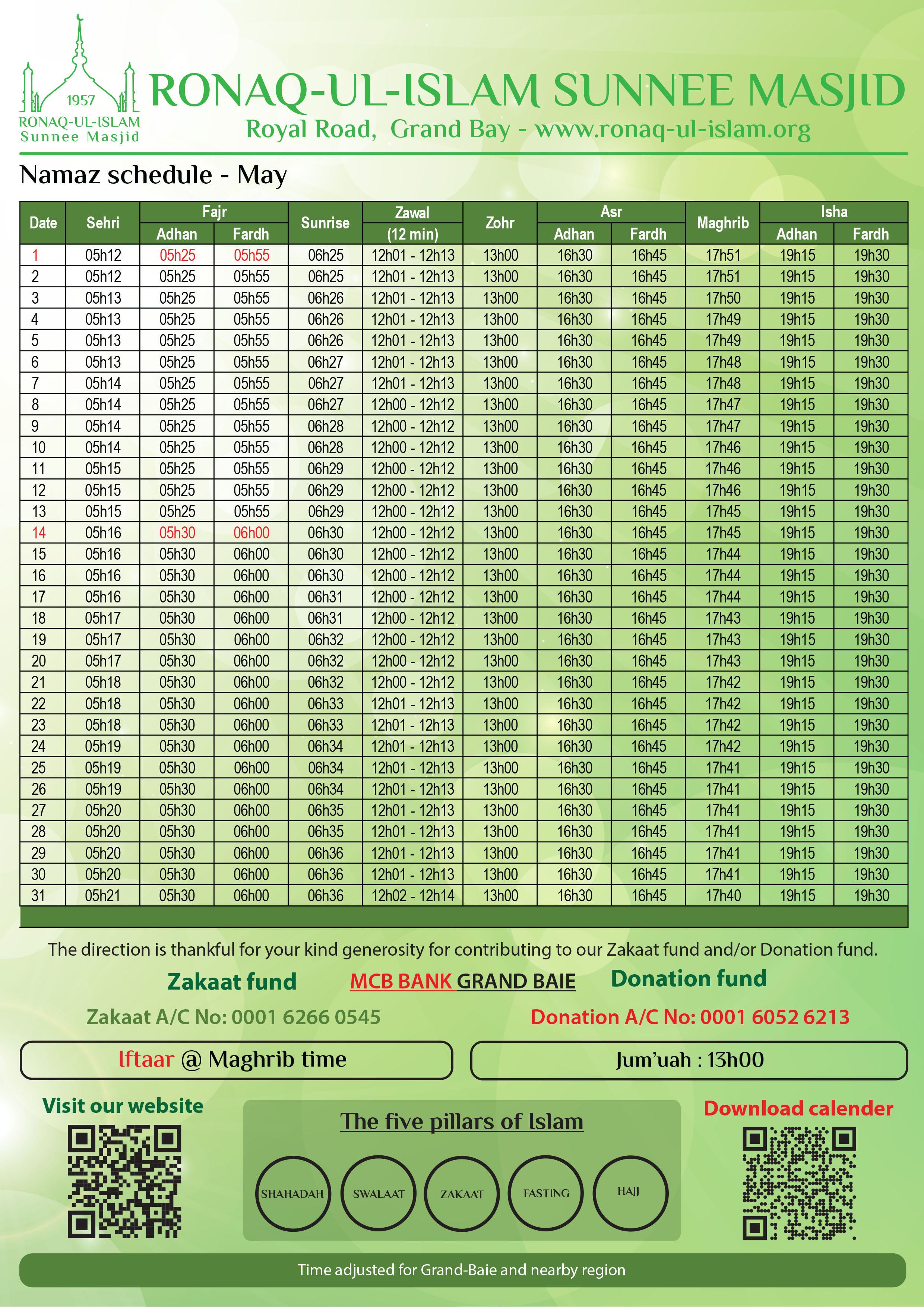 1957
RONAQ-UL-ISLAM
Sunnee Masjid

RONAQ-UL-ISLAM SUNNEE MASJID
Royal Road, Grand Bay - www.ronaq-ul-islam.org

Namaz schedule - May

| Date | Sehri | Fajr Adhan | Fajr Fardh | Sunrise | Zawal (12 min) | Zohr | Asr Adhan | Asr Fardh | Maghrib | Isha Adhan | Isha Fardh |
|---|---|---|---|---|---|---|---|---|---|---|---|
| 1 | 05h12 | 05h25 | 05h55 | 06h25 | 12h01 - 12h13 | 13h00 | 16h30 | 16h45 | 17h51 | 19h15 | 19h30 |
| 2 | 05h12 | 05h25 | 05h55 | 06h25 | 12h01 - 12h13 | 13h00 | 16h30 | 16h45 | 17h51 | 19h15 | 19h30 |
| 3 | 05h13 | 05h25 | 05h55 | 06h26 | 12h01 - 12h13 | 13h00 | 16h30 | 16h45 | 17h50 | 19h15 | 19h30 |
| 4 | 05h13 | 05h25 | 05h55 | 06h26 | 12h01 - 12h13 | 13h00 | 16h30 | 16h45 | 17h49 | 19h15 | 19h30 |
| 5 | 05h13 | 05h25 | 05h55 | 06h26 | 12h01 - 12h13 | 13h00 | 16h30 | 16h45 | 17h49 | 19h15 | 19h30 |
| 6 | 05h13 | 05h25 | 05h55 | 06h27 | 12h01 - 12h13 | 13h00 | 16h30 | 16h45 | 17h48 | 19h15 | 19h30 |
| 7 | 05h14 | 05h25 | 05h55 | 06h27 | 12h01 - 12h13 | 13h00 | 16h30 | 16h45 | 17h48 | 19h15 | 19h30 |
| 8 | 05h14 | 05h25 | 05h55 | 06h27 | 12h00 - 12h12 | 13h00 | 16h30 | 16h45 | 17h47 | 19h15 | 19h30 |
| 9 | 05h14 | 05h25 | 05h55 | 06h28 | 12h00 - 12h12 | 13h00 | 16h30 | 16h45 | 17h47 | 19h15 | 19h30 |
| 10 | 05h14 | 05h25 | 05h55 | 06h28 | 12h00 - 12h12 | 13h00 | 16h30 | 16h45 | 17h46 | 19h15 | 19h30 |
| 11 | 05h15 | 05h25 | 05h55 | 06h29 | 12h00 - 12h12 | 13h00 | 16h30 | 16h45 | 17h46 | 19h15 | 19h30 |
| 12 | 05h15 | 05h25 | 05h55 | 06h29 | 12h00 - 12h12 | 13h00 | 16h30 | 16h45 | 17h46 | 19h15 | 19h30 |
| 13 | 05h15 | 05h25 | 05h55 | 06h29 | 12h00 - 12h12 | 13h00 | 16h30 | 16h45 | 17h45 | 19h15 | 19h30 |
| 14 | 05h16 | 05h30 | 06h00 | 06h30 | 12h00 - 12h12 | 13h00 | 16h30 | 16h45 | 17h45 | 19h15 | 19h30 |
| 15 | 05h16 | 05h30 | 06h00 | 06h30 | 12h00 - 12h12 | 13h00 | 16h30 | 16h45 | 17h44 | 19h15 | 19h30 |
| 16 | 05h16 | 05h30 | 06h00 | 06h30 | 12h00 - 12h12 | 13h00 | 16h30 | 16h45 | 17h44 | 19h15 | 19h30 |
| 17 | 05h16 | 05h30 | 06h00 | 06h31 | 12h00 - 12h12 | 13h00 | 16h30 | 16h45 | 17h44 | 19h15 | 19h30 |
| 18 | 05h17 | 05h30 | 06h00 | 06h31 | 12h00 - 12h12 | 13h00 | 16h30 | 16h45 | 17h43 | 19h15 | 19h30 |
| 19 | 05h17 | 05h30 | 06h00 | 06h32 | 12h00 - 12h12 | 13h00 | 16h30 | 16h45 | 17h43 | 19h15 | 19h30 |
| 20 | 05h17 | 05h30 | 06h00 | 06h32 | 12h00 - 12h12 | 13h00 | 16h30 | 16h45 | 17h43 | 19h15 | 19h30 |
| 21 | 05h18 | 05h30 | 06h00 | 06h32 | 12h00 - 12h12 | 13h00 | 16h30 | 16h45 | 17h42 | 19h15 | 19h30 |
| 22 | 05h18 | 05h30 | 06h00 | 06h33 | 12h01 - 12h13 | 13h00 | 16h30 | 16h45 | 17h42 | 19h15 | 19h30 |
| 23 | 05h18 | 05h30 | 06h00 | 06h33 | 12h01 - 12h13 | 13h00 | 16h30 | 16h45 | 17h42 | 19h15 | 19h30 |
| 24 | 05h19 | 05h30 | 06h00 | 06h34 | 12h01 - 12h13 | 13h00 | 16h30 | 16h45 | 17h42 | 19h15 | 19h30 |
| 25 | 05h19 | 05h30 | 06h00 | 06h34 | 12h01 - 12h13 | 13h00 | 16h30 | 16h45 | 17h41 | 19h15 | 19h30 |
| 26 | 05h19 | 05h30 | 06h00 | 06h34 | 12h01 - 12h13 | 13h00 | 16h30 | 16h45 | 17h41 | 19h15 | 19h30 |
| 27 | 05h20 | 05h30 | 06h00 | 06h35 | 12h01 - 12h13 | 13h00 | 16h30 | 16h45 | 17h41 | 19h15 | 19h30 |
| 28 | 05h20 | 05h30 | 06h00 | 06h35 | 12h01 - 12h13 | 13h00 | 16h30 | 16h45 | 17h41 | 19h15 | 19h30 |
| 29 | 05h20 | 05h30 | 06h00 | 06h36 | 12h01 - 12h13 | 13h00 | 16h30 | 16h45 | 17h41 | 19h15 | 19h30 |
| 30 | 05h20 | 05h30 | 06h00 | 06h36 | 12h01 - 12h13 | 13h00 | 16h30 | 16h45 | 17h41 | 19h15 | 19h30 |
| 31 | 05h21 | 05h30 | 06h00 | 06h36 | 12h02 - 12h14 | 13h00 | 16h30 | 16h45 | 17h40 | 19h15 | 19h30 |

The direction is thankful for your kind generosity for contributing to our Zakaat fund and/or Donation fund.

Zakaat fund MCB BANK GRAND BAIE Donation fund

Zakaat A/C No: 0001 6266 0545 Donation A/C No: 0001 6052 6213

Iftaar @ Maghrib time

Jum'uah : 13h00

Visit our website

The five pillars of Islam

SHAHADAH SWALAAT ZAKAAT FASTING HAJJ

Download calender

Time adjusted for Grand-Baie and nearby region